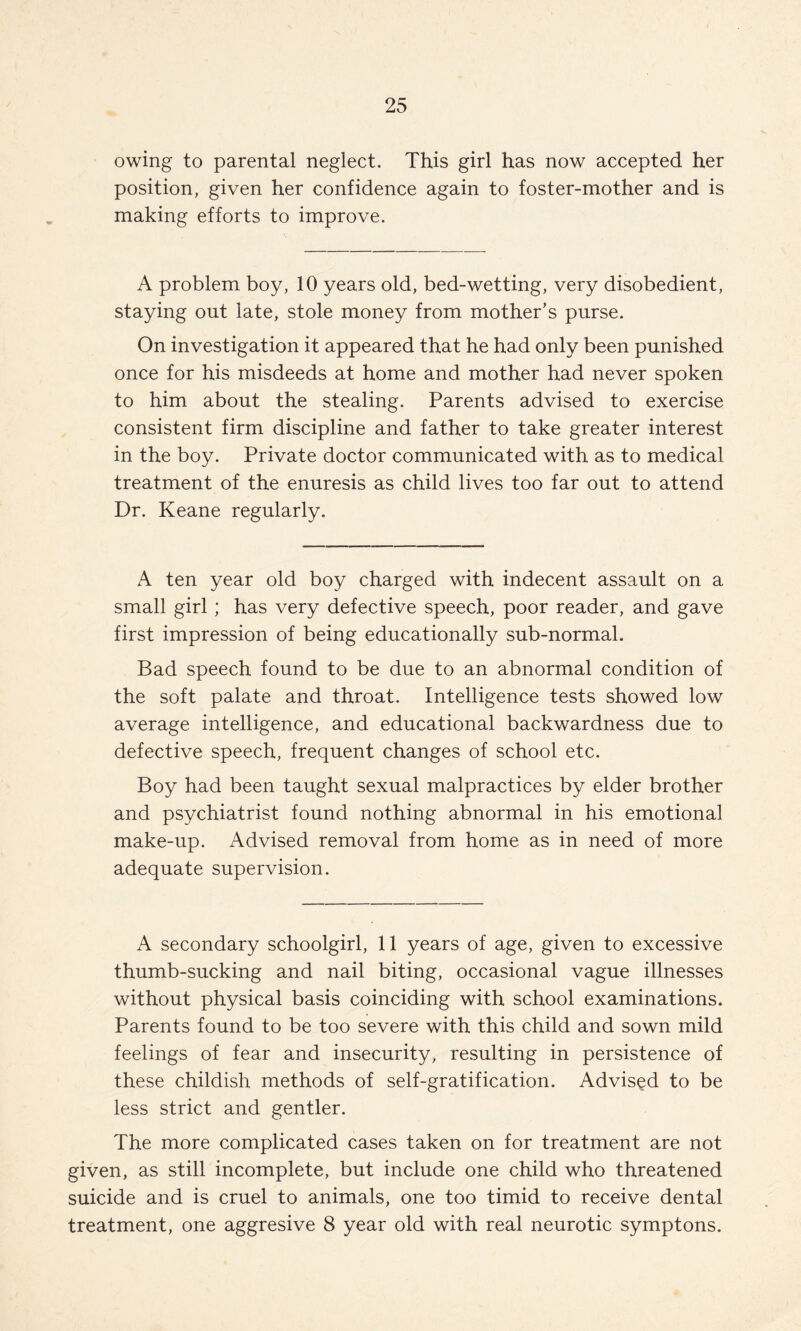 25

owing to parental neglect. This girl has now accepted her position, given her confidence again to foster-mother and is making efforts to improve.

A problem boy, 10 years old, bed-wetting, very disobedient, staying out late, stole money from mother's purse.

On investigation it appeared that he had only been punished once for his misdeeds at home and mother had never spoken to him about the stealing. Parents advised to exercise consistent firm discipline and father to take greater interest in the boy. Private doctor communicated with as to medical treatment of the enuresis as child lives too far out to attend Dr. Keane regularly.

A ten year old boy charged with indecent assault on a small girl ; has very defective speech, poor reader, and gave first impression of being educationally sub-normal.

Bad speech found to be due to an abnormal condition of the soft palate and throat. Intelligence tests showed low average intelligence, and educational backwardness due to defective speech, frequent changes of school etc.

Boy had been taught sexual malpractices by elder brother and psychiatrist found nothing abnormal in his emotional make-up. Advised removal from home as in need of more adequate supervision.

A secondary schoolgirl, 11 years of age, given to excessive thumb-sucking and nail biting, occasional vague illnesses without physical basis coinciding with school examinations. Parents found to be too severe with this child and sown mild feelings of fear and insecurity, resulting in persistence of these childish methods of self-gratification. Advised to be less strict and gentler.

The more complicated cases taken on for treatment are not given, as still incomplete, but include one child who threatened suicide and is cruel to animals, one too timid to receive dental treatment, one aggresive 8 year old with real neurotic symptons.